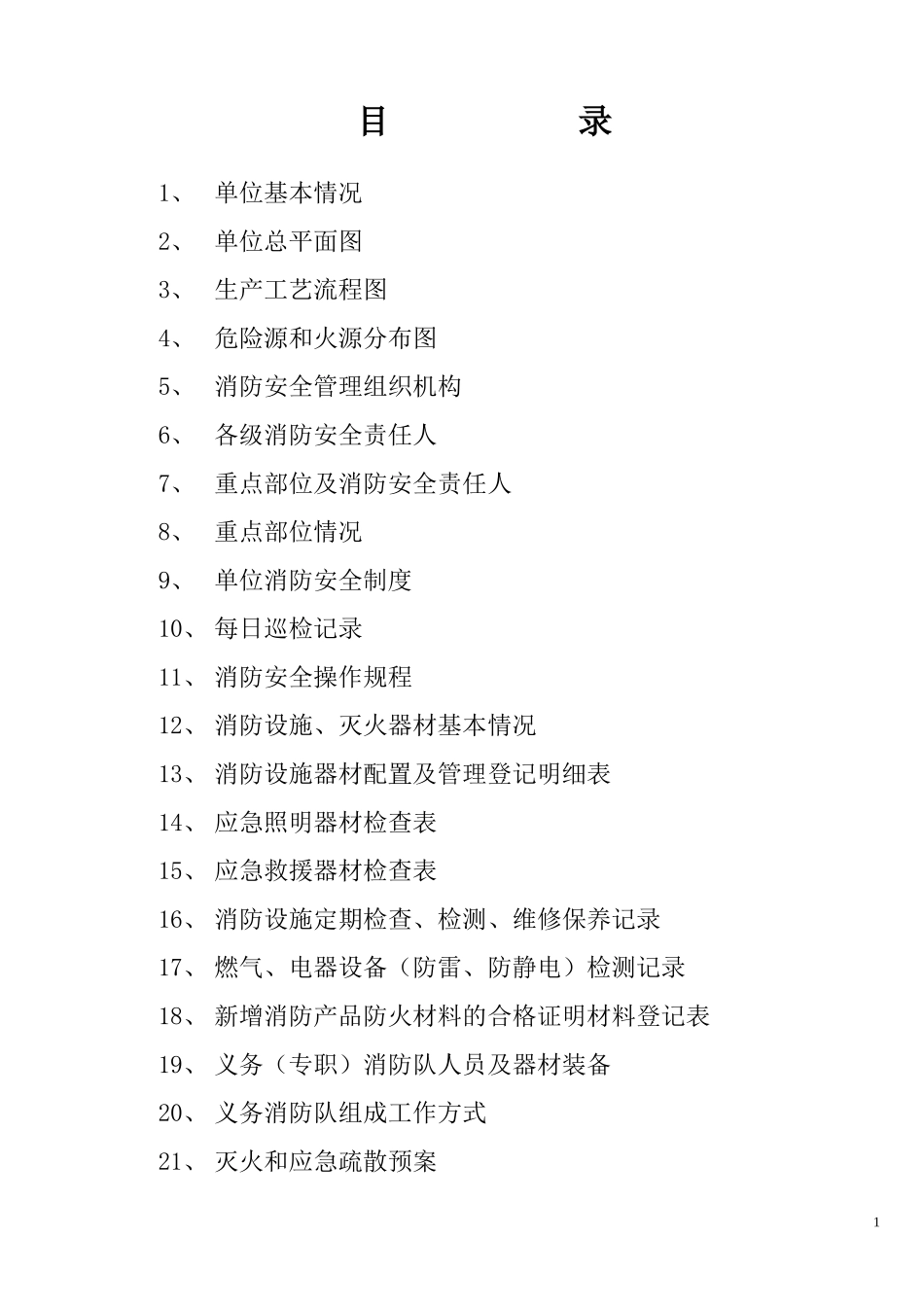 目 录

1、 单位基本情况

2、 单位总平面图

3、 生产工艺流程图

4、 危险源和火源分布图

5、 消防安全管理组织机构

6、 各级消防安全责任人

7、 重点部位及消防安全责任人

8、 重点部位情况

9、 单位消防安全制度

10、 每日巡检记录

11、 消防安全操作规程

12、 消防设施、灭火器材基本情况

13、 消防设施器材配置及管理登记明细表

14、 应急照明器材检查表

15、 应急救援器材检查表

16、 消防设施定期检查、检测、维修保养记录

17、 燃气、电器设备（防雷、防静电）检测记录

18、 新增消防产品防火材料的合格证明材料登记表

19、 义务（专职）消防队人员及器材装备

20、 义务消防队组成工作方式

21、 灭火和应急疏散预案

1